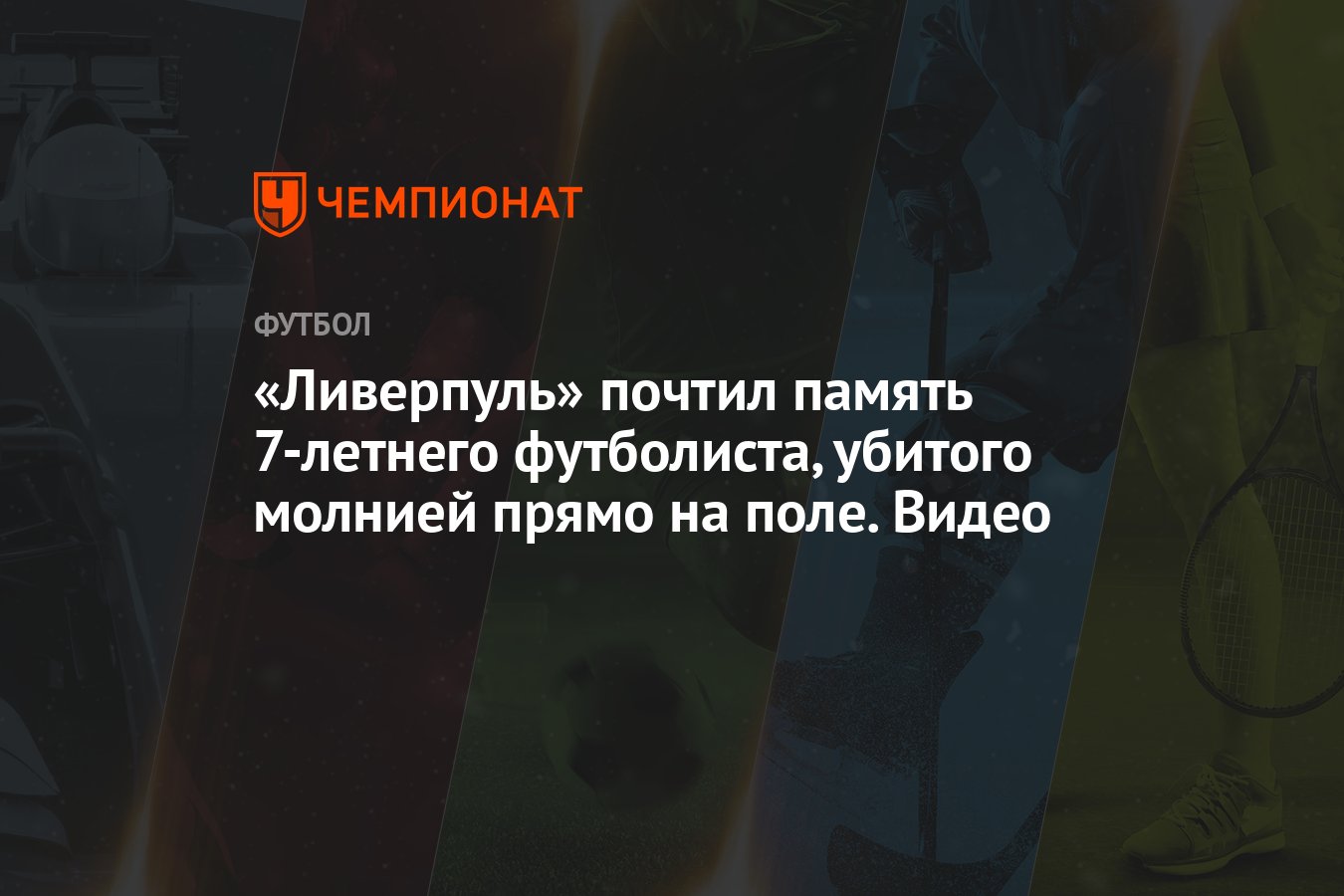 ЧЕМПИОНАТ

ФУТБОЛ

«Ливерпуль» почтил память 7-летнего футболиста, убитого молнией прямо на поле. Видео